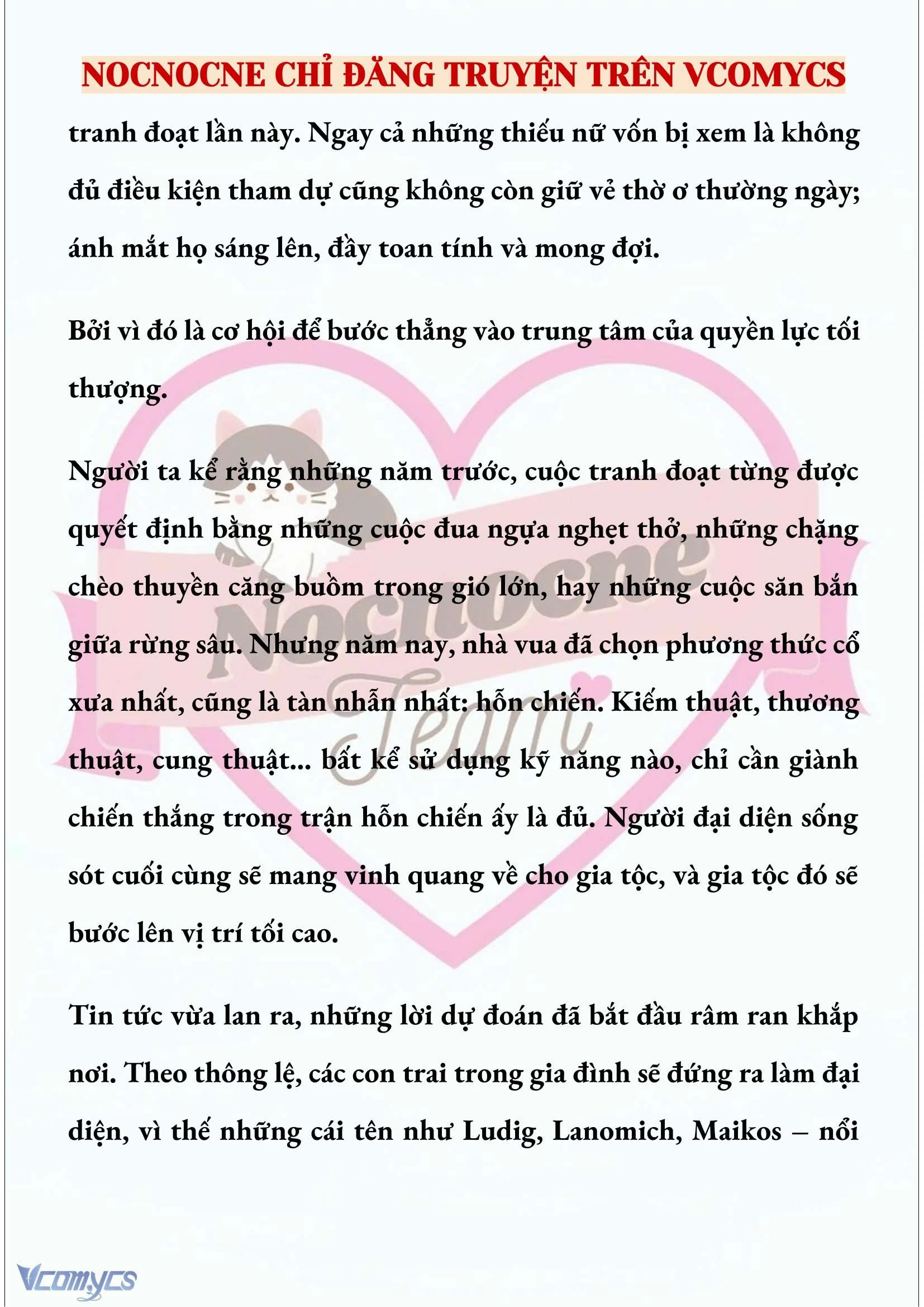 NOCNOCNE CHỈ ĐĂNG TRUYỆN TRÊN VCOMYCS

tranh đoạt lần này. Ngay cả những thiếu nữ vốn bị xem là không đủ điều kiện tham dự cũng không còn giữ vẻ thờ ơ thường ngày; ánh mắt họ sáng lên, đầy toan tính và mong đợi.

Bởi vì đó là cơ hội để bước thẳng vào trung tâm của quyền lực tối thượng.

Người ta kể rằng những năm trước, cuộc tranh đoạt từng được quyết định bằng những cuộc đua ngựa nghẹt thở, những chặng chèo thuyền căng buồm trong gió lớn, hay những cuộc săn bắn giữa rừng sâu. Nhưng năm nay, nhà vua đã chọn phương thức cổ xưa nhất, cũng là tàn nhẫn nhất: hỗn chiến. Kiếm thuật, thương thuật, cung thuật... bất kể sử dụng kỹ năng nào, chỉ cần giành chiến thắng trong trận hỗn chiến ấy là đủ. Người đại diện sống sót cuối cùng sẽ mang vinh quang về cho gia tộc, và gia tộc đó sẽ bước lên vị trí tối cao.

Tin tức vừa lan ra, những lời dự đoán đã bắt đầu râm ran khắp nơi. Theo thông lệ, các con trai trong gia đình sẽ đứng ra làm đại diện, vì thế những cái tên như Ludig, Lanomich, Maikos – nổi

Nocnocne Team

Vcomycs